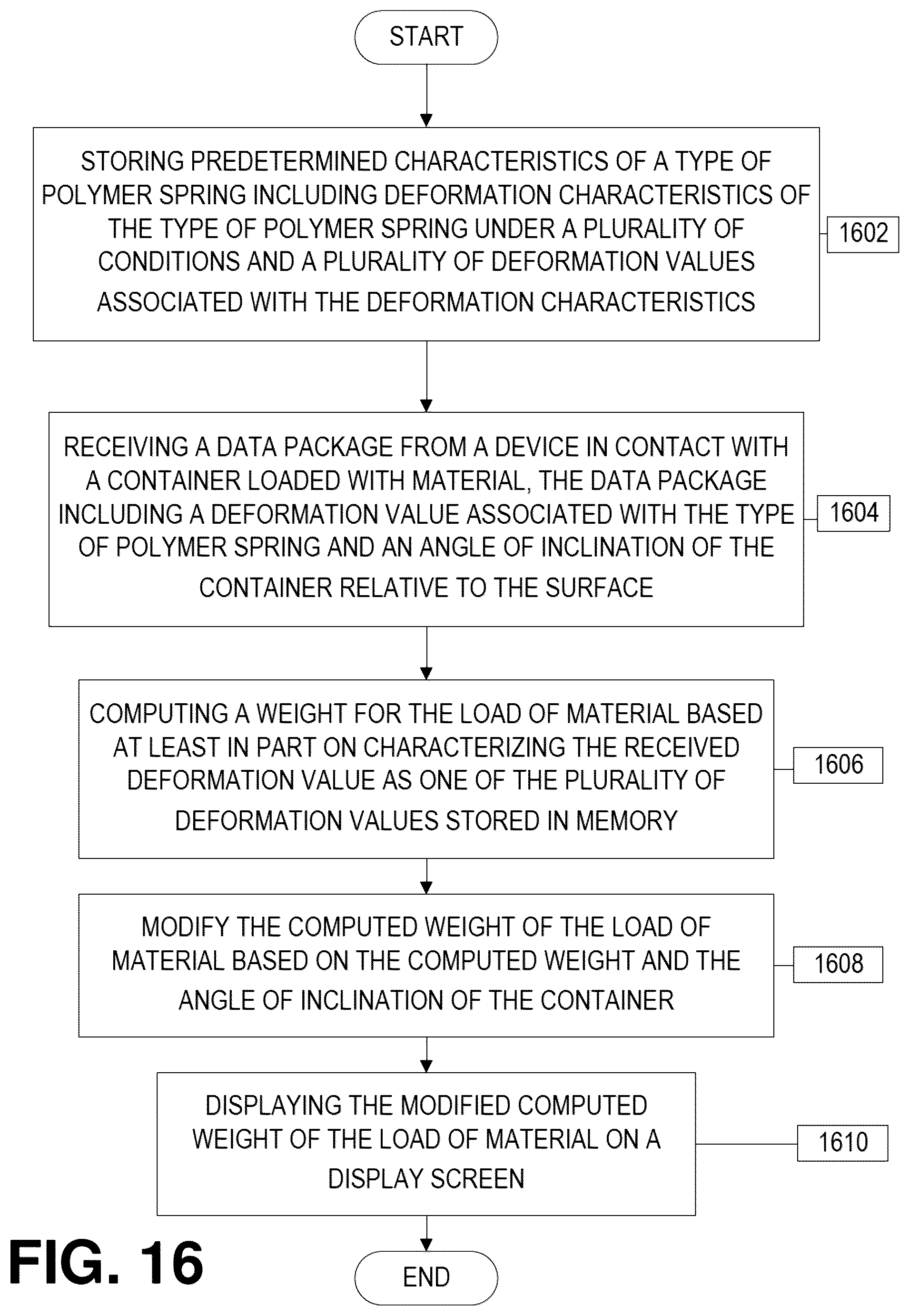 START

STORING PREDETERMINED CHARACTERISTICS OF A TYPE OF POLYMER SPRING INCLUDING DEFORMATION CHARACTERISTICS OF THE TYPE OF POLYMER SPRING UNDER A PLURALITY OF CONDITIONS AND A PLURALITY OF DEFORMATION VALUES ASSOCIATED WITH THE DEFORMATION CHARACTERISTICS

1602

RECEIVING A DATA PACKAGE FROM A DEVICE IN CONTACT WITH A CONTAINER LOADED WITH MATERIAL, THE DATA PACKAGE INCLUDING A DEFORMATION VALUE ASSOCIATED WITH THE TYPE OF POLYMER SPRING AND AN ANGLE OF INCLINATION OF THE CONTAINER RELATIVE TO THE SURFACE

1604

COMPUTING A WEIGHT FOR THE LOAD OF MATERIAL BASED AT LEAST IN PART ON CHARACTERIZING THE RECEIVED DEFORMATION VALUE AS ONE OF THE PLURALITY OF DEFORMATION VALUES STORED IN MEMORY

1606

MODIFY THE COMPUTED WEIGHT OF THE LOAD OF MATERIAL BASED ON THE COMPUTED WEIGHT AND THE ANGLE OF INCLINATION OF THE CONTAINER

1608

DISPLAYING THE MODIFIED COMPUTED WEIGHT OF THE LOAD OF MATERIAL ON A DISPLAY SCREEN

1610

FIG. 16

END